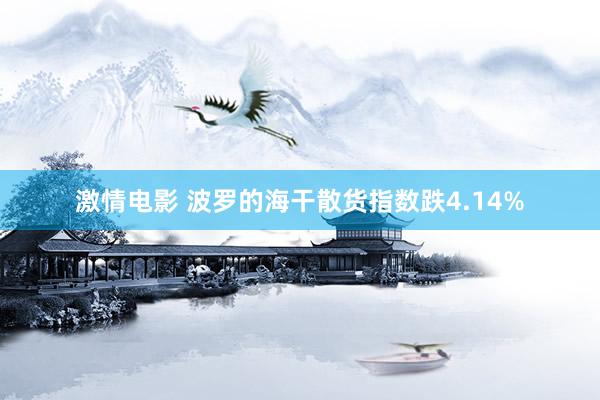 激情电影 波罗的海干散货指数跌4.14%